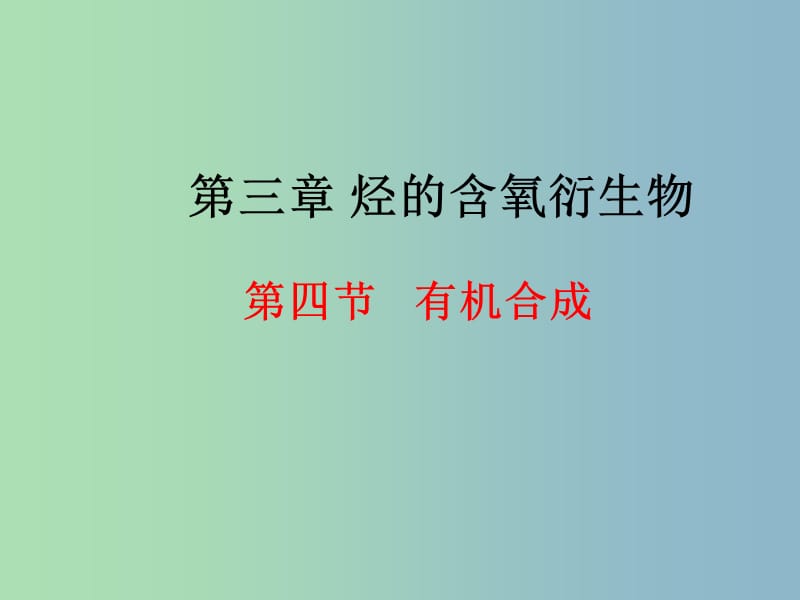 第三章 烃的含氧衍生物

第四节　有机合成